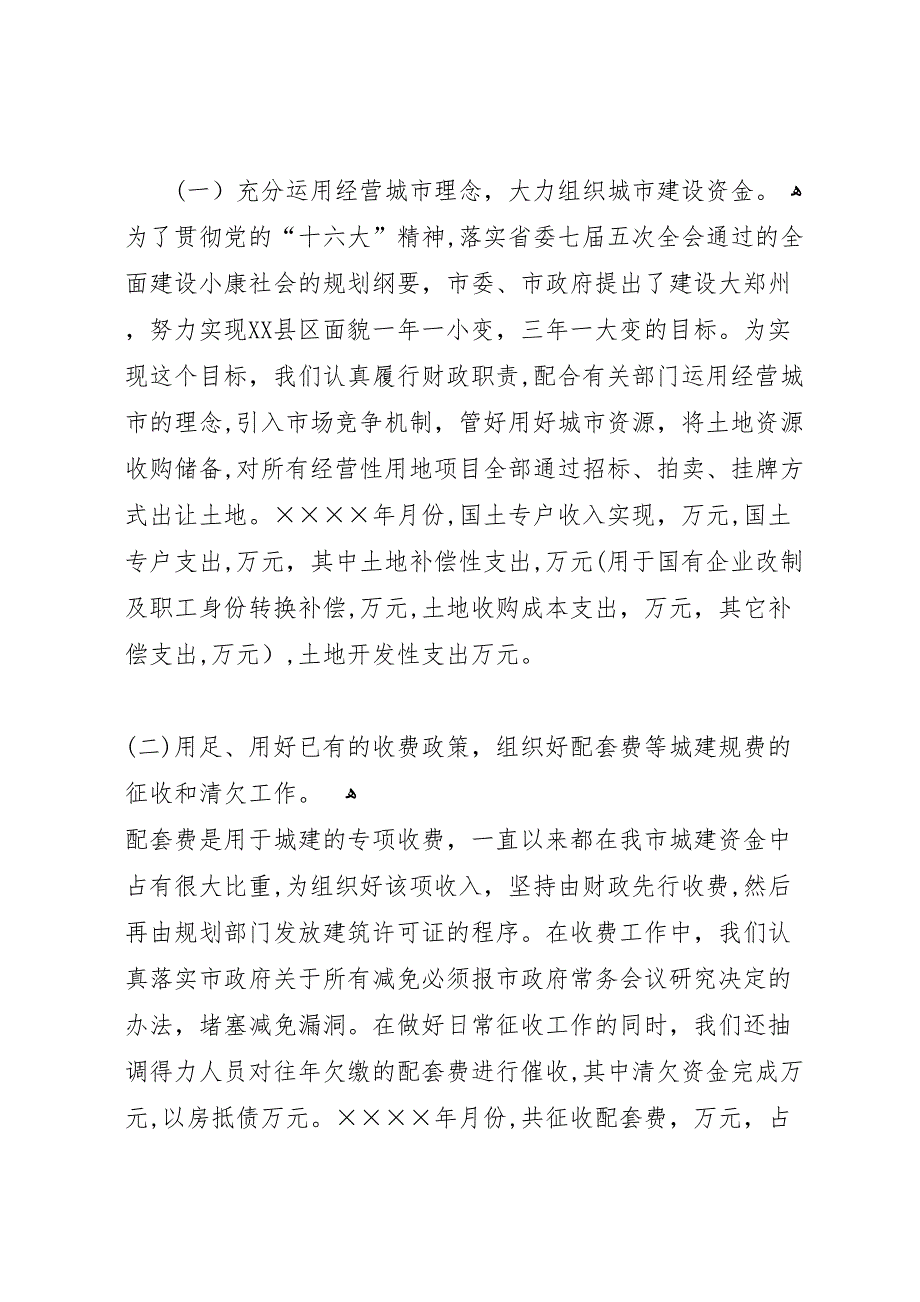 （一）充分运用经营城市理念，大力组织城市建设资金。
为了贯彻党的“十六大”精神，落实省委七届五次全会通过的全面建设小康社会的规划纲要，市委、市政府提出了建设大郑州，努力实现XX县区面貌一年一小变，三年一大变的目标。为实现这个目标，我们认真履行财政职责，配合有关部门运用经营城市的理念，引入市场竞争机制，管好用好城市资源，将土地资源收购储备，对所有经营性用地项目全部通过招标、拍卖、挂牌方式出让土地。××××年月份，国土专户收入实现，万元，国土专户支出，万元，其中土地补偿性支出，万元（用于国有企业改制及职工身份转换补偿，万元，土地收购成本支出，万元，其它补偿支出，万元），土地开发性支出万元。

(二)用足、用好已有的收费政策，组织好配套费等城建规费的征收和清欠工作。
配套费是用于城建的专项收费，一直以来都在我市城建资金中占有很大比重，为组织好该项收入，坚持由财政先行收费，然后再由规划部门发放建筑许可证的程序。在收费工作中，我们认真落实市政府关于所有减免必须报市政府常务会议研究决定的办法，堵塞减免漏洞。在做好日常征收工作的同时，我们还抽调得力人员对往年欠缴的配套费进行催收，其中清欠资金完成万元，以房抵债万元。××××年月份，共征收配套费，万元，占